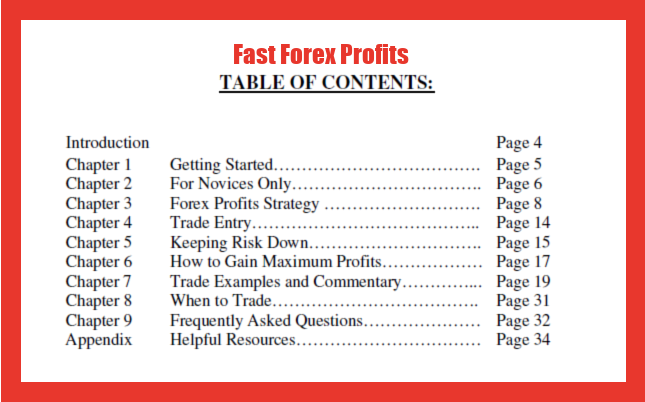 Fast Forex Profits
TABLE OF CONTENTS:

Introduction Page 4
Chapter 1 Getting Started Page 5
Chapter 2 For Novices Only Page 6
Chapter 3 Forex Profits Strategy Page 8
Chapter 4 Trade Entry Page 14
Chapter 5 Keeping Risk Down Page 15
Chapter 6 How to Gain Maximum Profits Page 17
Chapter 7 Trade Examples and Commentary Page 19
Chapter 8 When to Trade Page 31
Chapter 9 Frequently Asked Questions Page 32
Appendix Helpful Resources Page 34